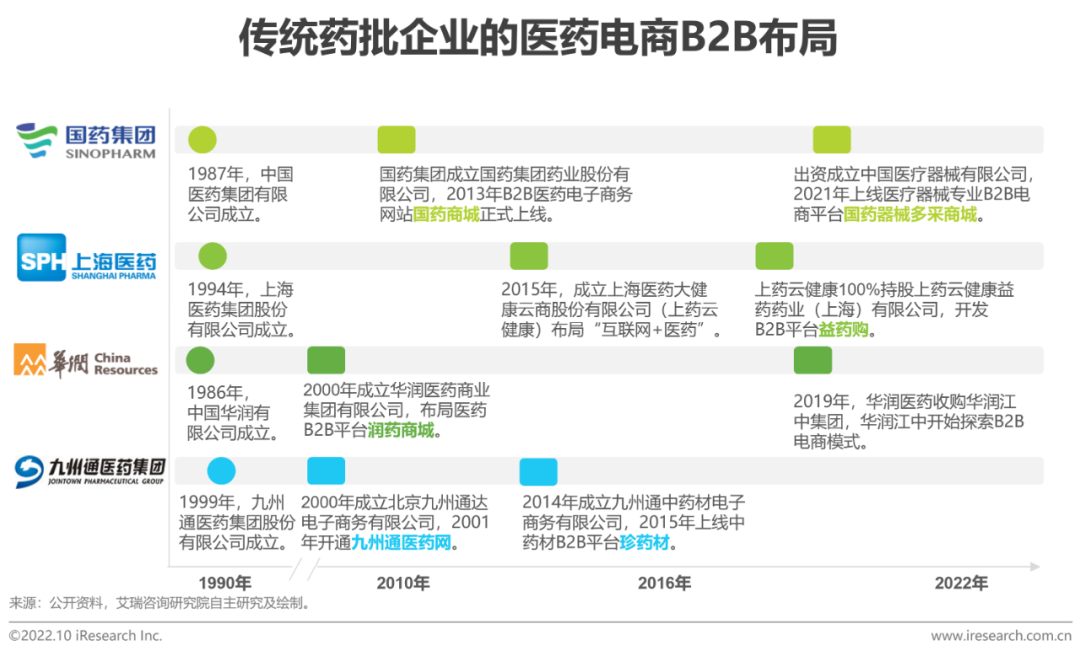 传统药批企业的医药电商B2B布局

国药集团
SINOPHARM

1987年，中国医药集团有限公司成立。

国药集团成立国药集团药业股份有限公司，2013年B2B医药电子商务网站国药商城正式上线。

出资成立中国医疗器械有限公司，2021年上线医疗器械专业B2B电商平台国药器械多采商城。

SPH 上海医药
SHANGHAI PHARMA

1994年，上海医药集团股份有限公司成立。

2015年，成立上海医药大健康云商股份有限公司（上药云健康）布局“互联网+医药”。

上药云健康100%持股上药云健康益药药业（上海）有限公司，开发B2B平台益药购。

華潤 China Resources

1986年，中国华润有限公司成立。

2000年成立华润医药商业集团有限公司，布局医药B2B平台润药商城。

2019年，华润医药收购华润江中集团，华润江中开始探索B2B电商模式。

九州通医药集团
JOINTOWN PHARMACEUTICAL GROUP

1999年，九州通医药集团股份有限公司成立。

2000年成立北京九州通达电子商务有限公司，2001年开通九州通医药网。

2014年成立九州通中药材电子商务有限公司，2015年上线中药材B2B平台珍药材。

1990年 2010年 2016年 2022年

来源：公开资料，艾瑞咨询研究院自主研究及绘制。

©2022.10 iResearch Inc. www.iresearch.com.cn